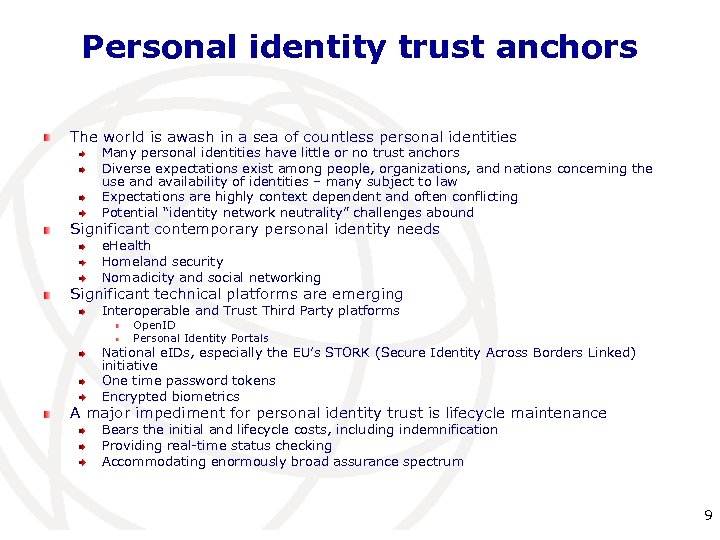 Personal identity trust anchors

The world is awash in a sea of countless personal identities
Many personal identities have little or no trust anchors
Diverse expectations exist among people, organizations, and nations concerning the use and availability of identities – many subject to law
Expectations are highly context dependent and often conflicting
Potential "identity network neutrality" challenges abound
Significant contemporary personal identity needs
eHealth
Homeland security
Nomadicity and social networking
Significant technical platforms are emerging
Interoperable and Trust Third Party platforms
OpenID
Personal Identity Portals
National eIDs, especially the EU's STORK (Secure Identity Across Borders Linked) initiative
One time password tokens
Encrypted biometrics
A major impediment for personal identity trust is lifecycle maintenance
Bears the initial and lifecycle costs, including indemnification
Providing real-time status checking
Accommodating enormously broad assurance spectrum

9